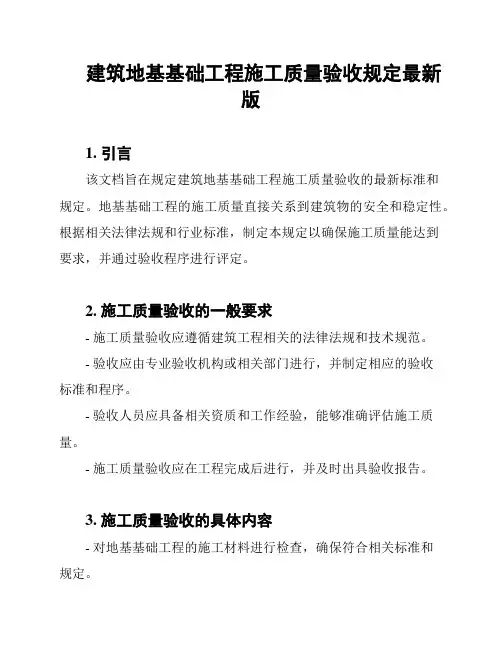 建筑地基基础工程施工质量验收规定最新版

1. 引言

该文档旨在规定建筑地基基础工程施工质量验收的最新标准和规定。地基基础工程的施工质量直接关系到建筑物的安全和稳定性。根据相关法律法规和行业标准，制定本规定以确保施工质量能达到要求，并通过验收程序进行评定。

2. 施工质量验收的一般要求

- 施工质量验收应遵循建筑工程相关的法律法规和技术规范。

- 验收应由专业验收机构或相关部门进行，并制定相应的验收标准和程序。

- 验收人员应具备相关资质和工作经验，能够准确评估施工质量。

- 施工质量验收应在工程完成后进行，并及时出具验收报告。

3. 施工质量验收的具体内容

- 对地基基础工程的施工材料进行检查，确保符合相关标准和规定。